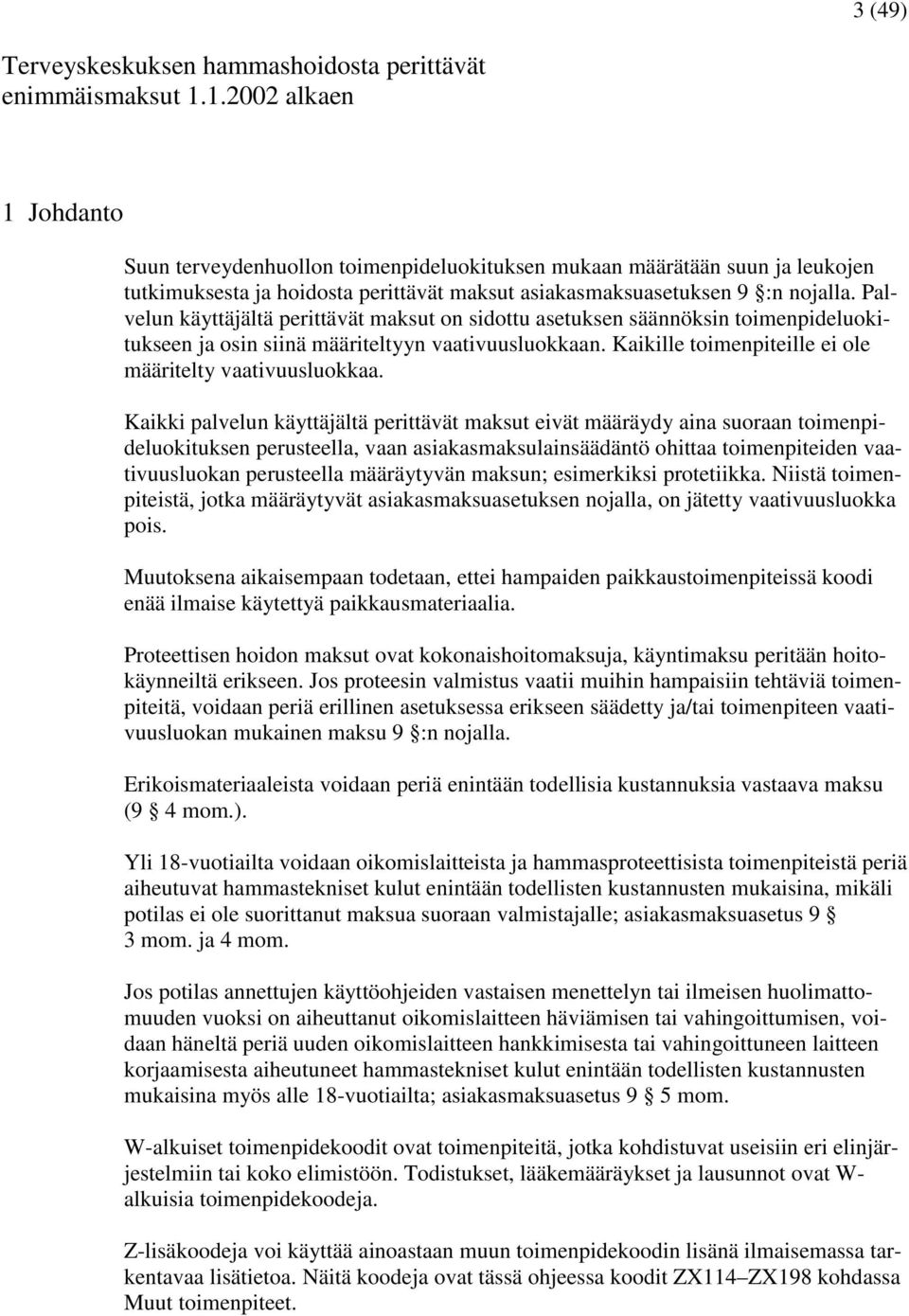 3 (49)

Terveyskeskuksen hammashoidosta perittävät enimmäismaksut 1.1.2002 alkaen

1 Johdanto

Suun terveydenhuollon toimenpideluokituksen mukaan määrätään suun ja leukojen tutkimuksesta ja hoidosta perittävät maksut asiakasmaksuasetuksen 9 §:n nojalla. Palvelun käyttäjältä perittävät maksut on sidottu asetuksen säännöksin toimenpideluokitukseen ja osin siinä määriteltyyn vaativuusluokkaan. Kaikille toimenpiteille ei ole määritelty vaativuusluokkaa.

Kaikki palvelun käyttäjältä perittävät maksut eivät määräydy aina suoraan toimenpideluokituksen perusteella, vaan asiakasmaksulainsäädäntö ohittaa toimenpiteiden vaativuusluokan perusteella määräytyvän maksun; esimerkiksi protetiikka. Niistä toimenpiteistä, jotka määräytyvät asiakasmaksuasetuksen nojalla, on jätetty vaativuusluokka pois.

Muutoksena aikaisempaan todetaan, ettei hampaiden paikkaustoimenpiteissä koodi enää ilmaise käytettyä paikkausmateriaalia.

Proteettisen hoidon maksut ovat kokonaishoitomaksuja, käyntimaksu peritään hoitokäynneiltä erikseen. Jos proteesin valmistus vaatii muihin hampaisiin tehtäviä toimenpiteitä, voidaan periä erillinen asetuksessa erikseen säädetty ja/tai toimenpiteen vaativuusluokan mukainen maksu 9 §:n nojalla.

Erikoismateriaaleista voidaan periä enintään todellisia kustannuksia vastaava maksu (9 § 4 mom.).

Yli 18-vuotiailta voidaan oikomislaitteista ja hammasproteettisista toimenpiteistä periä aiheutuvat hammastekniset kulut enintään todellisten kustannusten mukaisina, mikäli potilas ei ole suorittanut maksua suoraan valmistajalle; asiakasmaksuasetus 9 § 3 mom. ja 4 mom.

Jos potilas annettujen käyttöohjeiden vastaisen menettelyn tai ilmeisen huolimattomuuden vuoksi on aiheuttanut oikomislaitteen häviämisen tai vahingoittumisen, voidaan häneltä periä uuden oikomislaitteen hankkimisesta tai vahingoittuneen laitteen korjaamisesta aiheutuneet hammastekniset kulut enintään todellisten kustannusten mukaisina myös alle 18-vuotiailta; asiakasmaksuasetus 9 § 5 mom.

W-alkuiset toimenpidekoodit ovat toimenpiteitä, jotka kohdistuvat useisiin eri elinjärjestelmiin tai koko elimistöön. Todistukset, lääkemääräykset ja lausunnot ovat W-alkuisia toimenpidekoodeja.

Z-lisäkoodeja voi käyttää ainoastaan muun toimenpidekoodin lisänä ilmaisemassa tarkentavaa lisätietoa. Näitä koodeja ovat tässä ohjeessa koodit ZX114–ZX198 kohdassa Muut toimenpiteet.